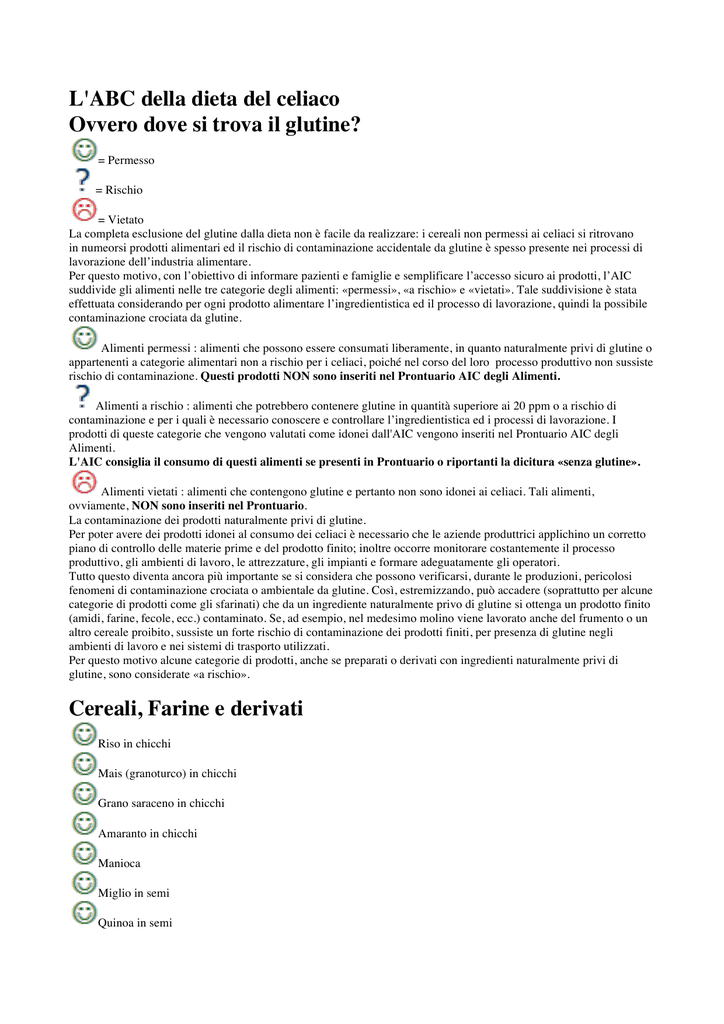 L'ABC della dieta del celiaco
Ovvero dove si trova il glutine?

= Permesso

= Rischio

= Vietato

La completa esclusione del glutine dalla dieta non è facile da realizzare: i cereali non permessi ai celiaci si ritrovano in numeorsi prodotti alimentari ed il rischio di contaminazione accidentale da glutine è spesso presente nei processi di lavorazione dell'industria alimentare.
Per questo motivo, con l'obiettivo di informare pazienti e famiglie e semplificare l'accesso sicuro ai prodotti, l'AIC suddivide gli alimenti nelle tre categorie degli alimenti: «permessi», «a rischio» e «vietati». Tale suddivisione è stata effettuata considerando per ogni prodotto alimentare l'ingredientistica ed il processo di lavorazione, quindi la possibile contaminazione crociata da glutine.

Alimenti permessi : alimenti che possono essere consumati liberamente, in quanto naturalmente privi di glutine o appartenenti a categorie alimentari non a rischio per i celiaci, poiché nel corso del loro processo produttivo non sussiste rischio di contaminazione. Questi prodotti NON sono inseriti nel Prontuario AIC degli Alimenti.

Alimenti a rischio : alimenti che potrebbero contenere glutine in quantità superiore ai 20 ppm o a rischio di contaminazione e per i quali è necessario conoscere e controllare l'ingredientistica ed i processi di lavorazione. I prodotti di queste categorie che vengono valutati come idonei dall'AIC vengono inseriti nel Prontuario AIC degli Alimenti.
L'AIC consiglia il consumo di questi alimenti se presenti in Prontuario o riportanti la dicitura «senza glutine».

Alimenti vietati : alimenti che contengono glutine e pertanto non sono idonei ai celiaci. Tali alimenti, ovviamente, NON sono inseriti nel Prontuario.
La contaminazione dei prodotti naturalmente privi di glutine.
Per poter avere dei prodotti idonei al consumo dei celiaci è necessario che le aziende produttrici applichino un corretto piano di controllo delle materie prime e del prodotto finito; inoltre occorre monitorare costantemente il processo produttivo, gli ambienti di lavoro, le attrezzature, gli impianti e formare adeguatamente gli operatori.
Tutto questo diventa ancora più importante se si considera che possono verificarsi, durante le produzioni, pericolosi fenomeni di contaminazione crociata o ambientale da glutine. Così, estremizzando, può accadere (soprattutto per alcune categorie di prodotti come gli sfarinati) che da un ingrediente naturalmente privo di glutine si ottenga un prodotto finito (amidi, farine, fecole, ecc.) contaminato. Se, ad esempio, nel medesimo molino viene lavorato anche del frumento o un altro cereale proibito, sussiste un forte rischio di contaminazione dei prodotti finiti, per presenza di glutine negli ambienti di lavoro e nei sistemi di trasporto utilizzati.
Per questo motivo alcune categorie di prodotti, anche se preparati o derivati con ingredienti naturalmente privi di glutine, sono considerate «a rischio».

Cereali, Farine e derivati

Riso in chicchi

Mais (granoturco) in chicchi

Grano saraceno in chicchi

Amaranto in chicchi

Manioca

Miglio in semi

Quinoa in semi